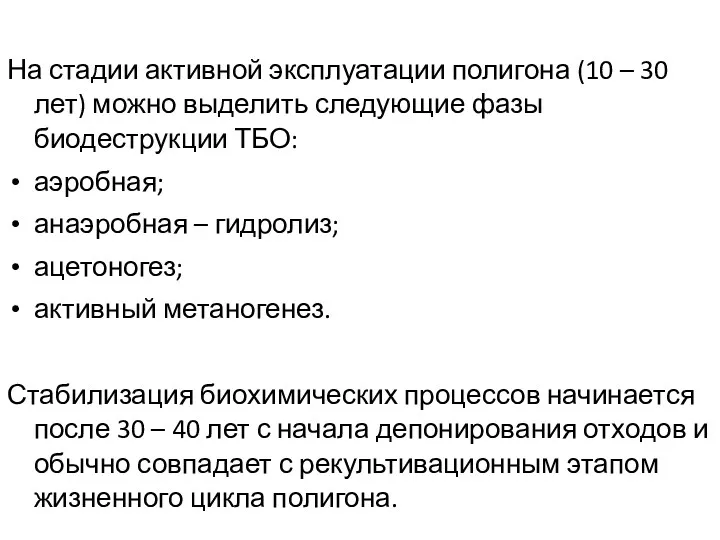 На стадии активной эксплуатации полигона (10 – 30 лет) можно выделить следующие фазы биодеструкции ТБО:

• аэробная;
• анаэробная – гидролиз;
• ацетоногез;
• активный метаногенез.

Стабилизация биохимических процессов начинается после 30 – 40 лет с начала депонирования отходов и обычно совпадает с рекультивационным этапом жизненного цикла полигона.